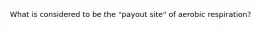 What is considered to be the "payout site" of aerobic respiration?